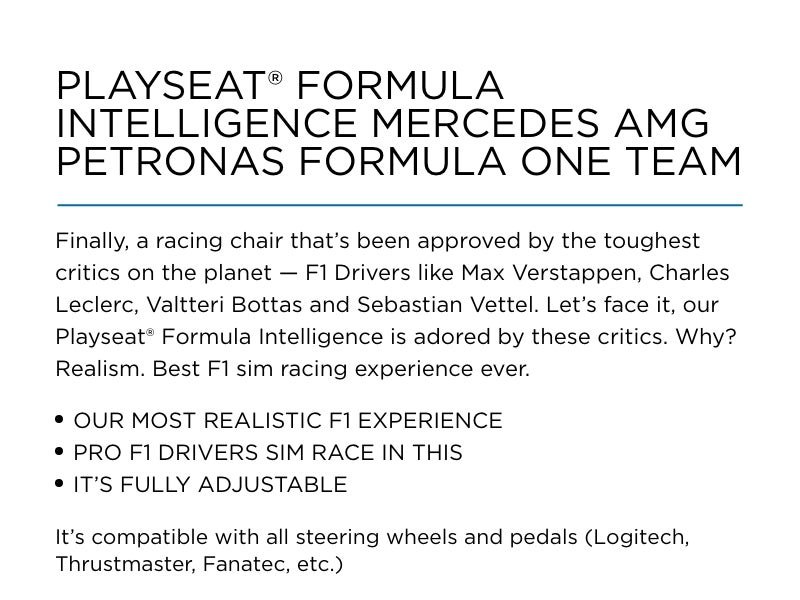 PLAYSEAT® FORMULA INTELLIGENCE MERCEDES AMG PETRONAS FORMULA ONE TEAM

Finally, a racing chair that's been approved by the toughest critics on the planet — F1 Drivers like Max Verstappen, Charles Leclerc, Valtteri Bottas and Sebastian Vettel. Let's face it, our Playseat® Formula Intelligence is adored by these critics. Why? Realism. Best F1 sim racing experience ever.

• OUR MOST REALISTIC F1 EXPERIENCE
• PRO F1 DRIVERS SIM RACE IN THIS
• IT'S FULLY ADJUSTABLE

It's compatible with all steering wheels and pedals (Logitech, Thrustmaster, Fanatec, etc.)